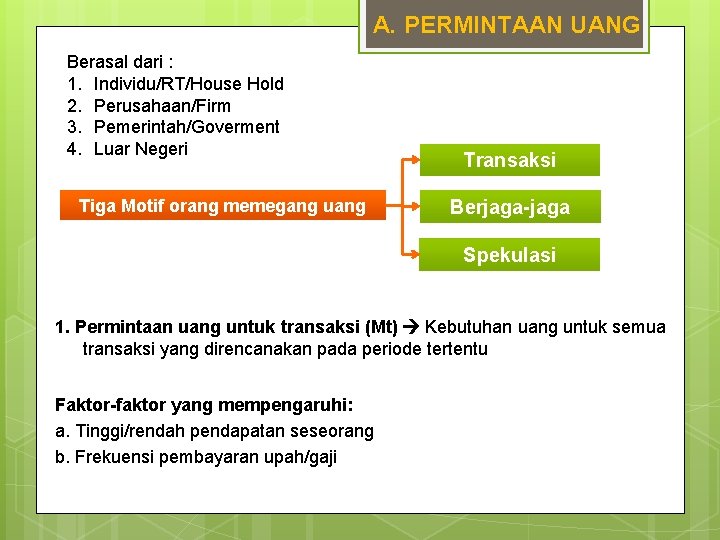 A. PERMINTAAN UANG

Berasal dari :
1. Individu/RT/House Hold
2. Perusahaan/Firm
3. Pemerintah/Goverment
4. Luar Negeri

Tiga Motif orang memegang uang

Transaksi

Berjaga-jaga

Spekulasi

1. Permintaan uang untuk transaksi (Mt) → Kebutuhan uang untuk semua transaksi yang direncanakan pada periode tertentu

Faktor-faktor yang mempengaruhi:
a. Tinggi/rendah pendapatan seseorang
b. Frekuensi pembayaran upah/gaji